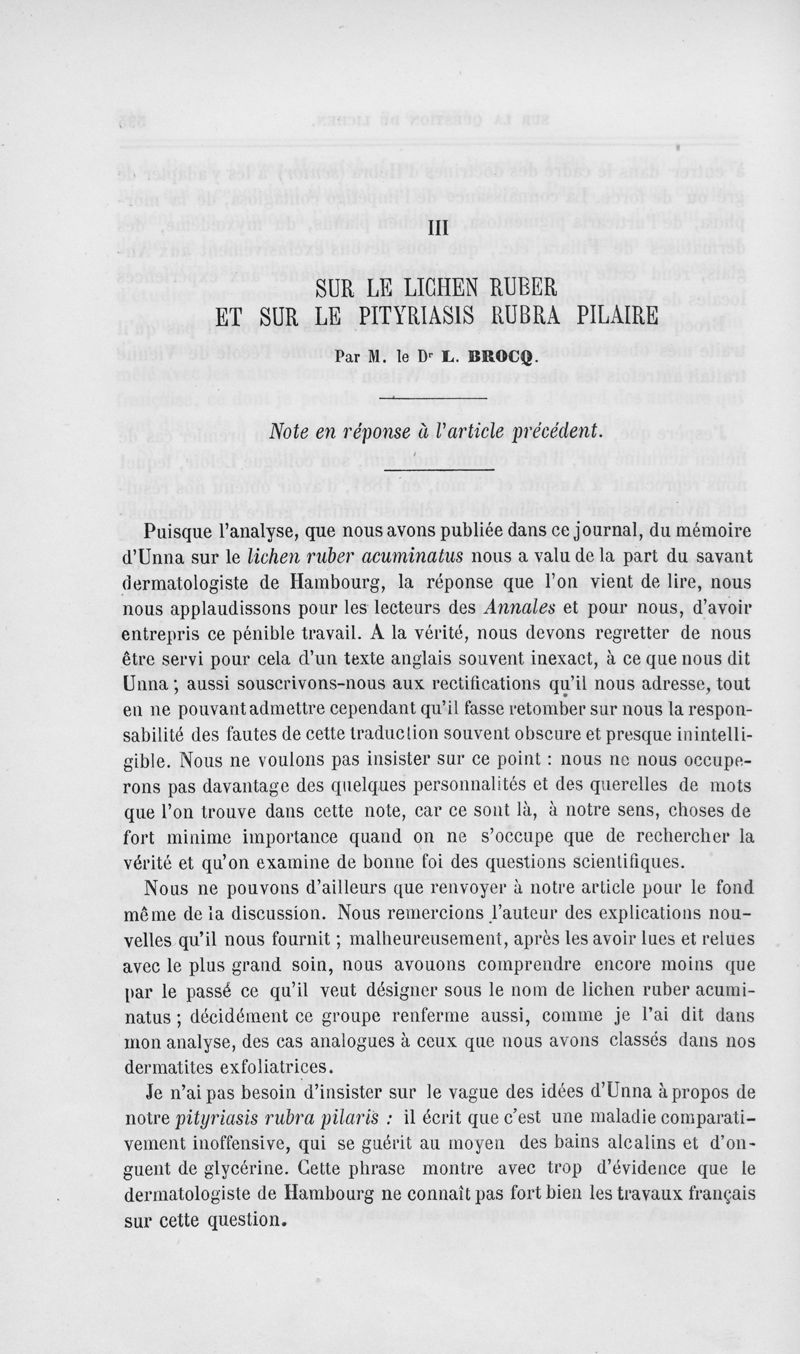 III

SUR LE LICHEN RUBER ET SUR LE PITYRIASIS RUBRA PILAIRE

Par M. le Dr L. BROCQ.

Note en réponse à l'article précédent.

Puisque l'analyse, que nous avons publiée dans ce journal, du mémoire d'Unna sur le lichen ruber acuminatus nous a valu de la part du savant dermatologiste de Hambourg, la réponse que l'on vient de lire, nous nous applaudissons pour les lecteurs des Annales et pour nous, d'avoir entrepris ce pénible travail. A la vérité, nous devons regretter de nous être servi pour cela d'un texte anglais souvent inexact, à ce que nous dit Unna ; aussi souscrivons-nous aux rectifications qu'il nous adresse, tout en ne pouvant admettre cependant qu'il fasse retomber sur nous la responsabilité des fautes de cette traduction souvent obscure et presque inintelligible. Nous ne voulons pas insister sur ce point : nous ne nous occuperons pas davantage des quelques personnalités et des querelles de mots que l'on trouve dans cette note, car ce sont là, à notre sens, choses de fort minime importance quand on ne s'occupe que de rechercher la vérité et qu'on examine de bonne foi des questions scientifiques.

Nous ne pouvons d'ailleurs que renvoyer à notre article pour le fond même de la discussion. Nous remercions l'auteur des explications nouvelles qu'il nous fournit ; malheureusement, après les avoir lues et relues avec le plus grand soin, nous avouons comprendre encore moins que par le passé ce qu'il veut désigner sous le nom de lichen ruber acuminatus ; décidément ce groupe renferme aussi, comme je l'ai dit dans mon analyse, des cas analogues à ceux que nous avons classés dans nos dermatites exfoliatrices.

Je n'ai pas besoin d'insister sur le vague des idées d'Unna à propos de notre pityriasis rubra pilaris : il écrit que c'est une maladie comparativement inoffensive, qui se guérit au moyen des bains alcalins et d'onguent de glycérine. Cette phrase montre avec trop d'évidence que le dermatologiste de Hambourg ne connaît pas fort bien les travaux français sur cette question.